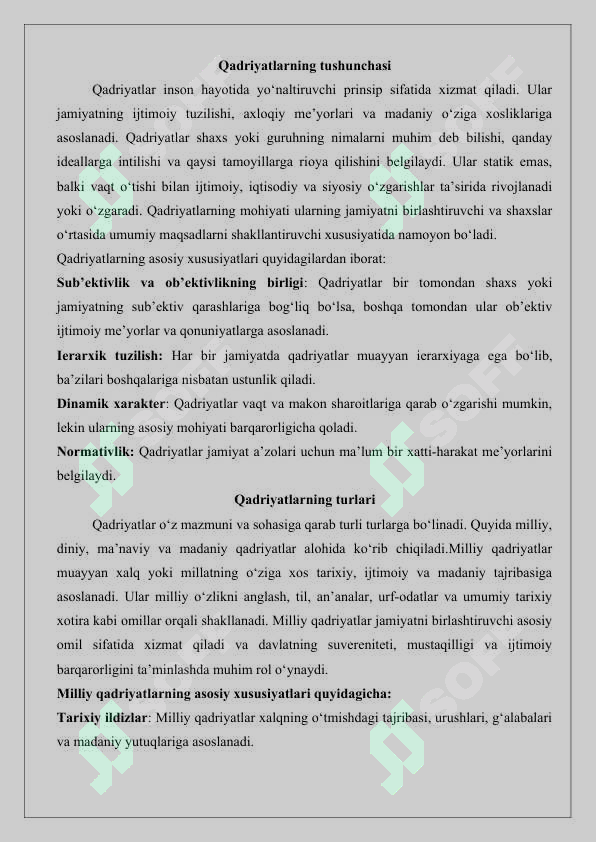 Qadriyatlarning tushunchasi

Qadriyatlar inson hayotida yo‘naltiruvchi prinsip sifatida xizmat qiladi. Ular jamiyatning ijtimoiy tuzilishi, axloqiy me’yorlari va madaniy o‘ziga xosliklariga asoslanadi. Qadriyatlar shaxs yoki guruhning nimalarni muhim deb bilishi, qanday ideallarga intilishi va qaysi tamoyillarga rioya qilishini belgilaydi. Ular statik emas, balki vaqt o‘tishi bilan ijtimoiy, iqtisodiy va siyosiy o‘zgarishlar ta’sirida rivojlanadi yoki o‘zgaradi. Qadriyatlarning mohiyati ularning jamiyatni birlashtiruvchi va shaxslar o‘rtasida umumiy maqsadlarni shakllantiruvchi xususiyatida namoyon bo‘ladi.

Qadriyatlarning asosiy xususiyatlari quyidagilardan iborat:

Sub’ektivlik va ob’ektivlikning birligi: Qadriyatlar bir tomondan shaxs yoki jamiyatning sub’ektiv qarashlariga bog‘liq bo‘lsa, boshqa tomondan ular ob’ektiv ijtimoiy me’yorlar va qonuniyatlarga asoslanadi.

Ierarxik tuzilish: Har bir jamiyatda qadriyatlar muayyan ierarxiyaga ega bo‘lib, ba’zilari boshqalariga nisbatan ustunlik qiladi.

Dinamik xarakter: Qadriyatlar vaqt va makon sharoitlariga qarab o‘zgarishi mumkin, lekin ularning asosiy mohiyati barqarorligicha qoladi.

Normativlik: Qadriyatlar jamiyat a’zolari uchun ma’lum bir xatti-harakat me’yorlarini belgilaydi.

Qadriyatlarning turlari

Qadriyatlar o‘z mazmuni va sohasiga qarab turli turlarga bo‘linadi. Quyida milliy, diniy, ma’naviy va madaniy qadriyatlar alohida ko‘rib chiqiladi.Milliy qadriyatlar muayyan xalq yoki millatning o‘ziga xos tarixiy, ijtimoiy va madaniy tajribasiga asoslanadi. Ular milliy o‘zlikni anglash, til, an’analar, urf-odatlar va umumiy tarixiy xotira kabi omillar orqali shakllanadi. Milliy qadriyatlar jamiyatni birlashtiruvchi asosiy omil sifatida xizmat qiladi va davlatning suvereniteti, mustaqilligi va ijtimoiy barqarorligini ta’minlashda muhim rol o‘ynaydi.

Milliy qadriyatlarning asosiy xususiyatlari quyidagicha:

Tarixiy ildizlar: Milliy qadriyatlar xalqning o‘tmishdagi tajribasi, urushlari, g‘alabalari va madaniy yutuqlariga asoslanadi.